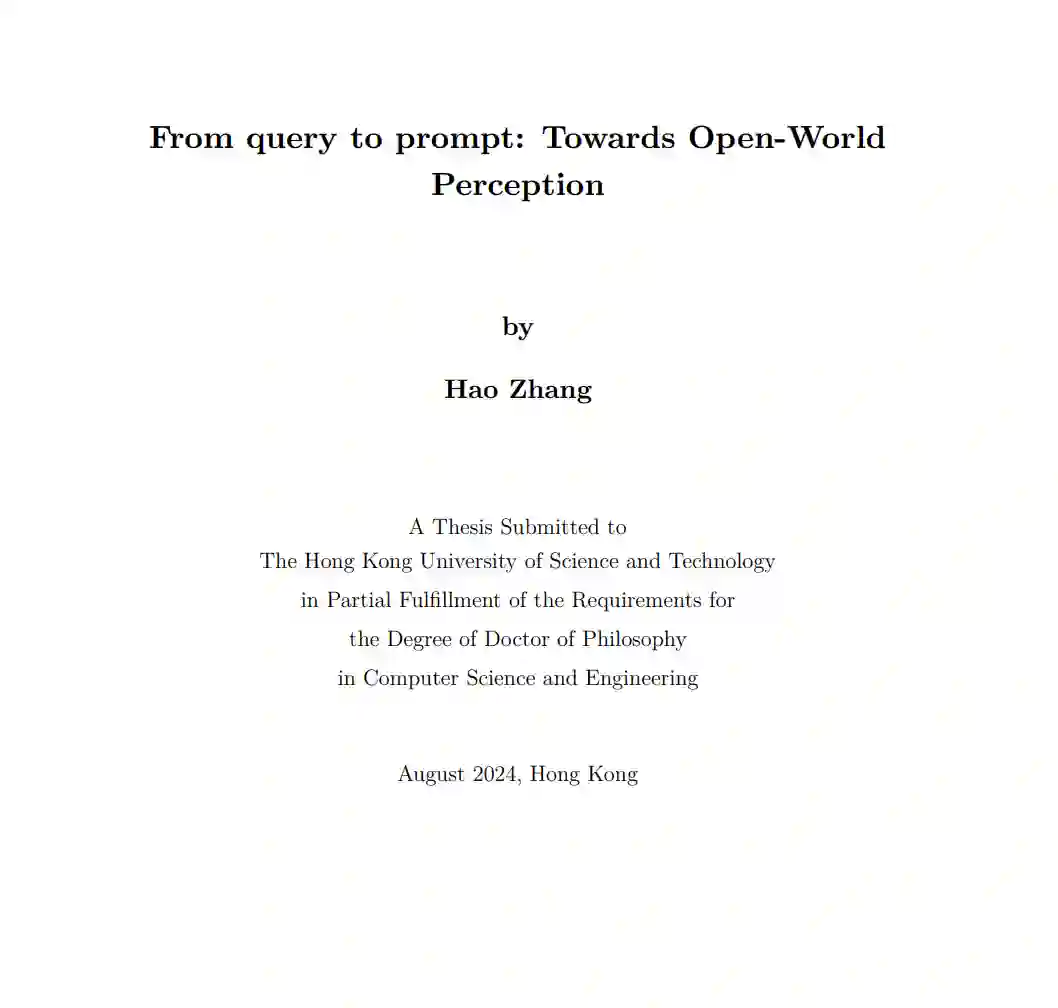 From query to prompt: Towards Open-World Perception

by

Hao Zhang

A Thesis Submitted to
The Hong Kong University of Science and Technology
in Partial Fulfillment of the Requirements for
the Degree of Doctor of Philosophy
in Computer Science and Engineering

August 2024, Hong Kong